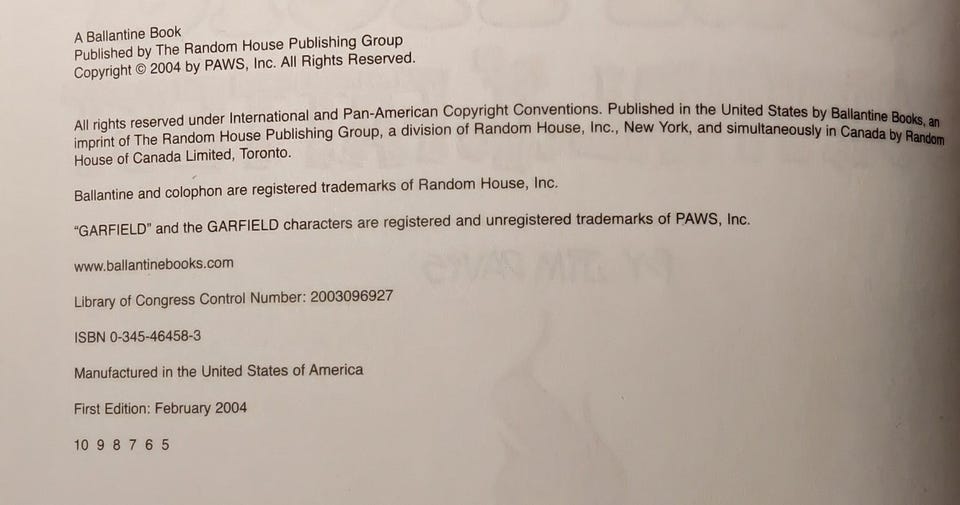 A Ballantine Book
Published by The Random House Publishing Group
Copyright © 2004 by PAWS, Inc. All Rights Reserved.

All rights reserved under International and Pan-American Copyright Conventions. Published in the United States by Ballantine Books, an imprint of The Random House Publishing Group, a division of Random House, Inc., New York, and simultaneously in Canada by Random House of Canada Limited, Toronto.

Ballantine and colophon are registered trademarks of Random House, Inc.

"GARFIELD" and the GARFIELD characters are registered and unregistered trademarks of PAWS, Inc.

www.ballantinebooks.com

Library of Congress Control Number: 2003096927

ISBN 0-345-46458-3

Manufactured in the United States of America

First Edition: February 2004

10 9 8 7 6 5